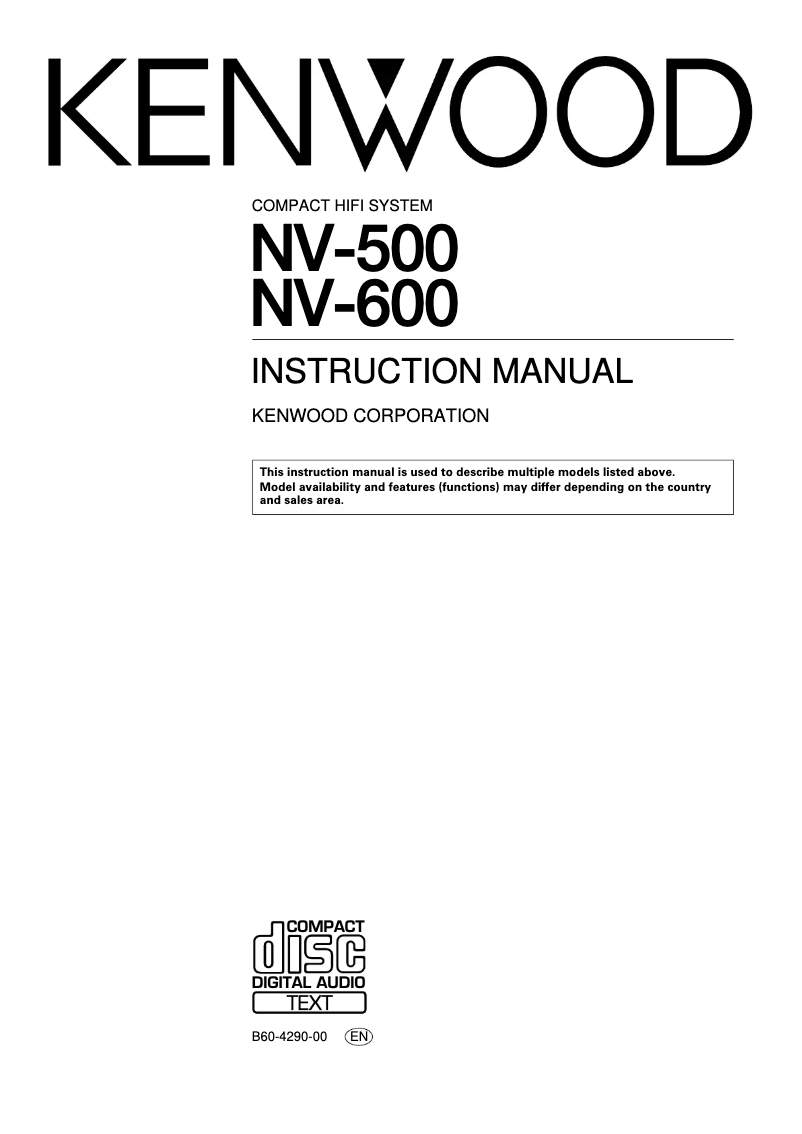 KENWOOD

COMPACT HIFI SYSTEM

NV-500
NV-600

INSTRUCTION MANUAL

KENWOOD CORPORATION

This instruction manual is used to describe multiple models listed above. Model availability and features (functions) may differ depending on the country and sales area.

COMPACT
disc
DIGITAL AUDIO
TEXT

B60-4290-00 EN